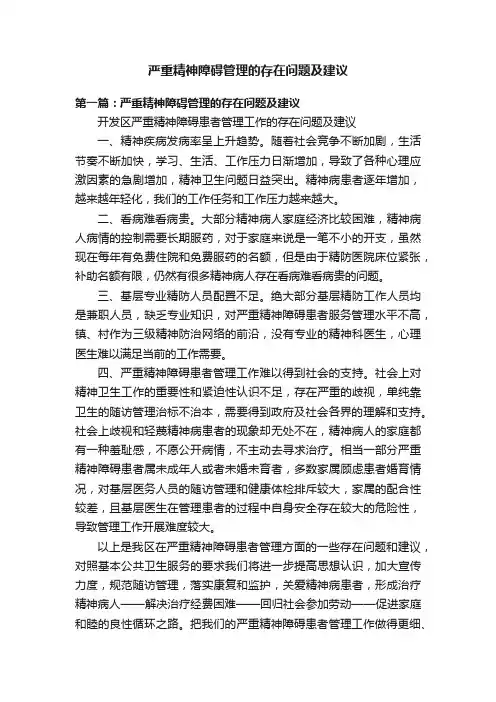 严重精神障碍管理的存在问题及建议

第一篇：严重精神障碍管理的存在问题及建议

开发区严重精神障碍患者管理工作的存在问题及建议

一、精神疾病发病率呈上升趋势。随着社会竞争不断加剧，生活节奏不断加快，学习、生活、工作压力日渐增加，导致了各种心理应激因素的急剧增加，精神卫生问题日益突出。精神病患者逐年增加，越来越年轻化，我们的工作任务和工作压力越来越大。

二、看病难看病贵。大部分精神病人家庭经济比较困难，精神病人病情的控制需要长期服药，对于家庭来说是一笔不小的开支，虽然现在每年有免费住院和免费服药的名额，但是由于精防医院床位紧张，补助名额有限，仍然有很多精神病人存在看病难看病贵的问题。

三、基层专业精防人员配置不足。绝大部分基层精防工作人员均是兼职人员，缺乏专业知识，对严重精神障碍患者服务管理水平不高，镇、村作为三级精神防治网络的前沿，没有专业的精神科医生，心理医生难以满足当前的工作需要。

四、严重精神障碍患者管理工作难以得到社会的支持。社会上对精神卫生工作的重要性和紧迫性认识不足，存在严重的歧视，单纯靠卫生的随访管理治标不治本，需要得到政府及社会各界的理解和支持。社会上歧视和轻蔑精神病患者的现象却无处不在，精神病人的家庭都有一种羞耻感，不愿公开病情，不主动去寻求治疗。相当一部分严重精神障碍患者属未成年人或者未婚未育者，多数家属顾虑患者婚育情况，对基层医务人员的随访管理和健康体检排斥较大，家属的配合性较差，且基层医生在管理患者的过程中自身安全存在较大的危险性，导致管理工作开展难度较大。

以上是我区在严重精神障碍患者管理方面的一些存在问题和建议，对照基本公共卫生服务的要求我们将进一步提高思想认识，加大宣传力度，规范随访管理，落实康复和监护，关爱精神病患者，形成治疗精神病人——解决治疗经费困难——回归社会参加劳动——促进家庭和睦的良性循环之路。把我们的严重精神障碍患者管理工作做得更细、